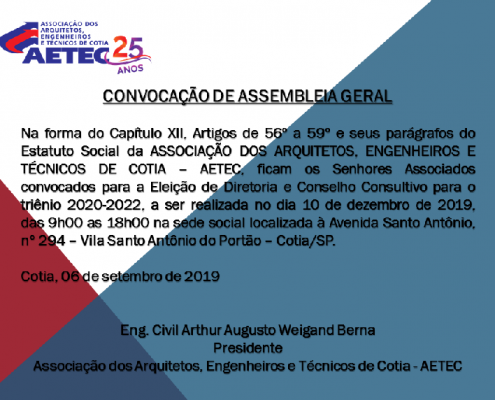 ASSOCIAÇÃO DOS ARQUITETOS, ENGENHEIROS E TÉCNICOS DE COTIA
AETEC 25 ANOS

CONVOCAÇÃO DE ASSEMBLEIA GERAL

Na forma do Capítulo XII, Artigos de 56º a 59º e seus parágrafos do Estatuto Social da ASSOCIAÇÃO DOS ARQUITETOS, ENGENHEIROS E TÉCNICOS DE COTIA – AETEC, ficam os Senhores Associados convocados para a Eleição de Diretoria e Conselho Consultivo para o triênio 2020-2022, a ser realizada no dia 10 de dezembro de 2019, das 9h00 as 18h00 na sede social localizada à Avenida Santo Antônio, nº 294 – Vila Santo Antônio do Portão – Cotia/SP.

Cotia, 06 de setembro de 2019

Eng. Civil Arthur Augusto Weigand Berna
Presidente
Associação dos Arquitetos, Engenheiros e Técnicos de Cotia - AETEC